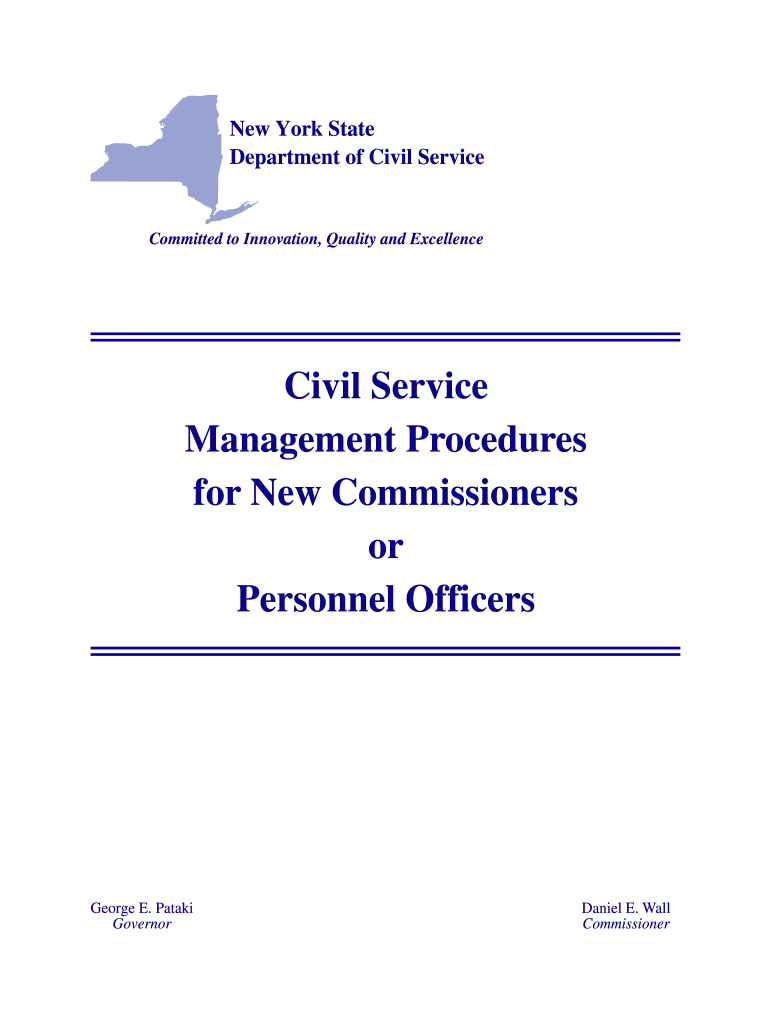 New York State
Department of Civil Service

Committed to Innovation, Quality and Excellence

Civil Service
Management Procedures
for New Commissioners
or
Personnel Officers

George E. Pataki
Governor

Daniel E. Wall
Commissioner